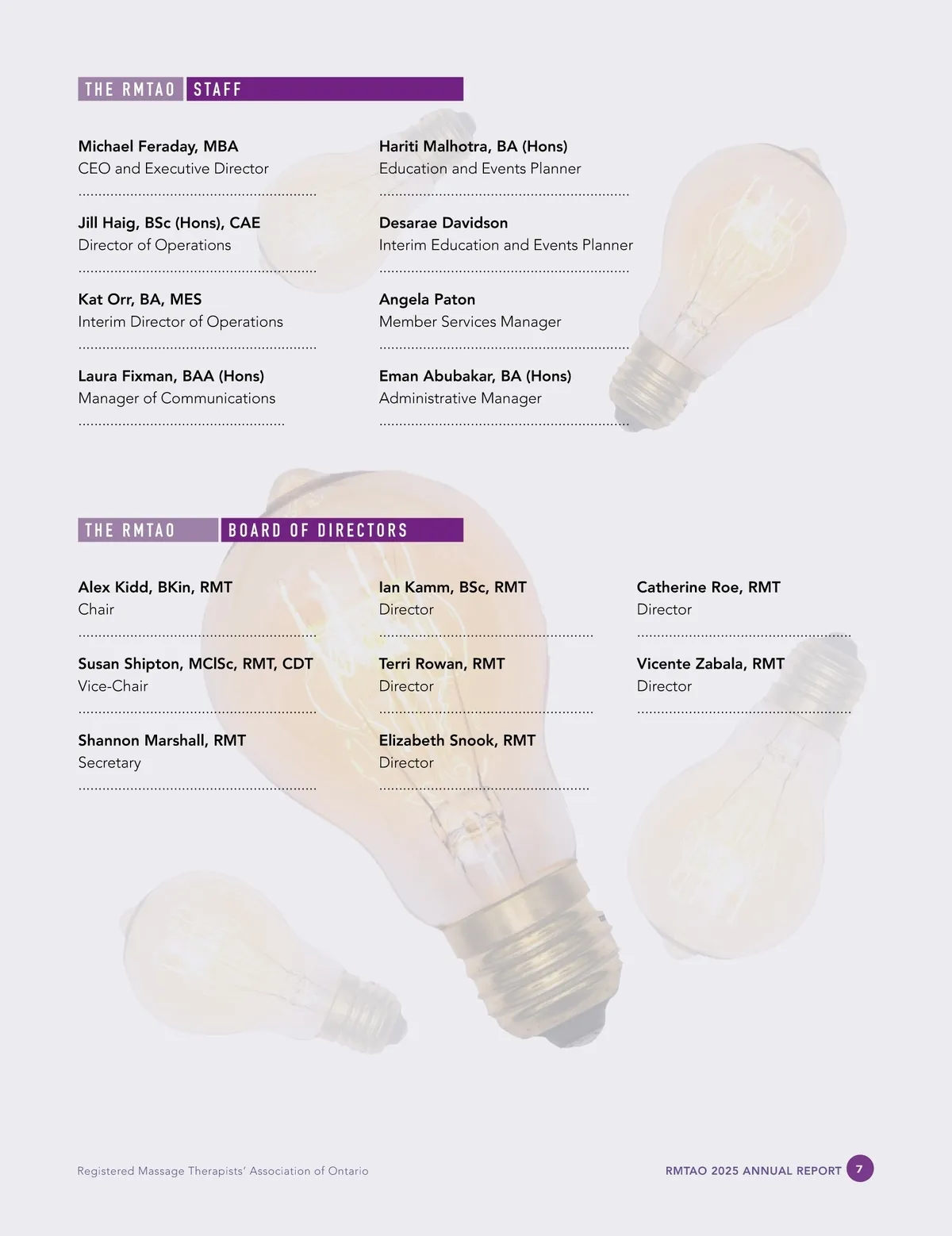 THE RMTAO STAFF

Michael Feraday, MBA
CEO and Executive Director

Jill Haig, BSc (Hons), CAE
Director of Operations

Kat Orr, BA, MES
Interim Director of Operations

Laura Fixman, BAA (Hons)
Manager of Communications

Hariti Malhotra, BA (Hons)
Education and Events Planner

Desarae Davidson
Interim Education and Events Planner

Angela Paton
Member Services Manager

Eman Abubakar, BA (Hons)
Administrative Manager

THE RMTAO BOARD OF DIRECTORS

Alex Kidd, BKin, RMT
Chair

Susan Shipton, MClSc, RMT, CDT
Vice-Chair

Shannon Marshall, RMT
Secretary

Ian Kamm, BSc, RMT
Director

Terri Rowan, RMT
Director

Elizabeth Snook, RMT
Director

Catherine Roe, RMT
Director

Vicente Zabala, RMT
Director

Registered Massage Therapists' Association of Ontario

RMTAO 2025 ANNUAL REPORT 7